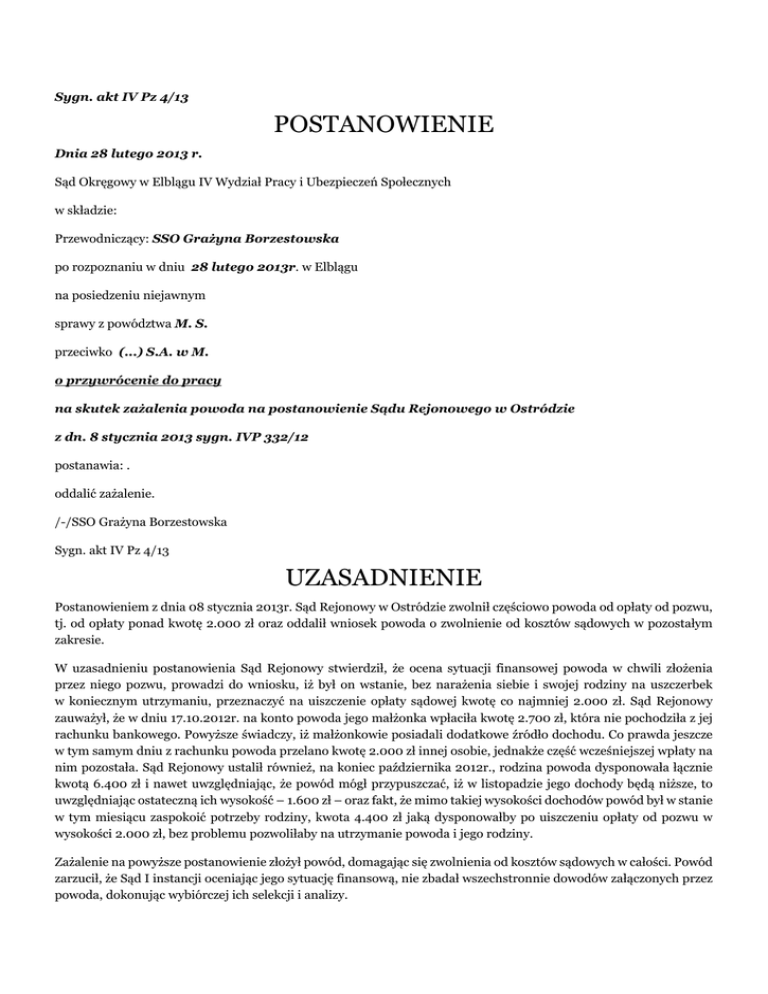 Sygn. akt IV Pz 4/13

POSTANOWIENIE

Dnia 28 lutego 2013 r.

Sąd Okręgowy w Elblągu IV Wydział Pracy i Ubezpieczeń Społecznych

w składzie:

Przewodniczący: SSO Grażyna Borzestowska

po rozpoznaniu w dniu 28 lutego 2013r. w Elblągu

na posiedzeniu niejawnym

sprawy z powództwa M. S.

przeciwko (...) S.A. w M.

o przywrócenie do pracy

na skutek zażalenia powoda na postanowienie Sądu Rejonowego w Ostródzie

z dn. 8 stycznia 2013 sygn. IVP 332/12

postanawia: .

oddalić zażalenie.

/-/SSO Grażyna Borzestowska

Sygn. akt IV Pz 4/13

UZASADNIENIE

Postanowieniem z dnia 08 stycznia 2013r. Sąd Rejonowy w Ostródzie zwolnił częściowo powoda od opłaty od pozwu, tj. od opłaty ponad kwotę 2.000 zł oraz oddalił wniosek powoda o zwolnienie od kosztów sądowych w pozostałym zakresie.

W uzasadnieniu postanowienia Sąd Rejonowy stwierdził, że ocena sytuacji finansowej powoda w chwili złożenia przez niego pozwu, prowadzi do wniosku, iż był on wstanie, bez narażenia siebie i swojej rodziny na uszczerbek w koniecznym utrzymaniu, przeznaczyć na uiszczenie opłaty sądowej kwotę co najmniej 2.000 zł. Sąd Rejonowy zauważył, że w dniu 17.10.2012r. na konto powoda jego małżonka wpłaciła kwotę 2.700 zł, która nie pochodziła z jej rachunku bankowego. Powyższe świadczy, iż małżonkowie posiadali dodatkowe źródło dochodu. Co prawda jeszcze w tym samym dniu z rachunku powoda przelano kwotę 2.000 zł innej osobie, jednakże część wcześniejszej wpłaty na nim pozostała. Sąd Rejonowy ustalił również, na koniec października 2012r., rodzina powoda dysponowała łącznie kwotą 6.400 zł i nawet uwzględniając, że powód mógł przypuszczać, iż w listopadzie jego dochody będą niższe, to uwzględniając ostateczną ich wysokość – 1.600 zł – oraz fakt, że mimo takiej wysokości dochodów powód był w stanie w tym miesiącu zaspokoić potrzeby rodziny, kwota 4.400 zł jaką dysponowałby po uiszczeniu opłaty od pozwu w wysokości 2.000 zł, bez problemu pozwoliłaby na utrzymanie powoda i jego rodziny.

Zażalenie na powyższe postanowienie złożył powód, domagając się zwolnienia od kosztów sądowych w całości. Powód zarzucił, że Sąd I instancji oceniając jego sytuację finansową, nie zbadał wszechstronnie dowodów załączonych przez powoda, dokonując wybiórczej ich selekcji i analizy.